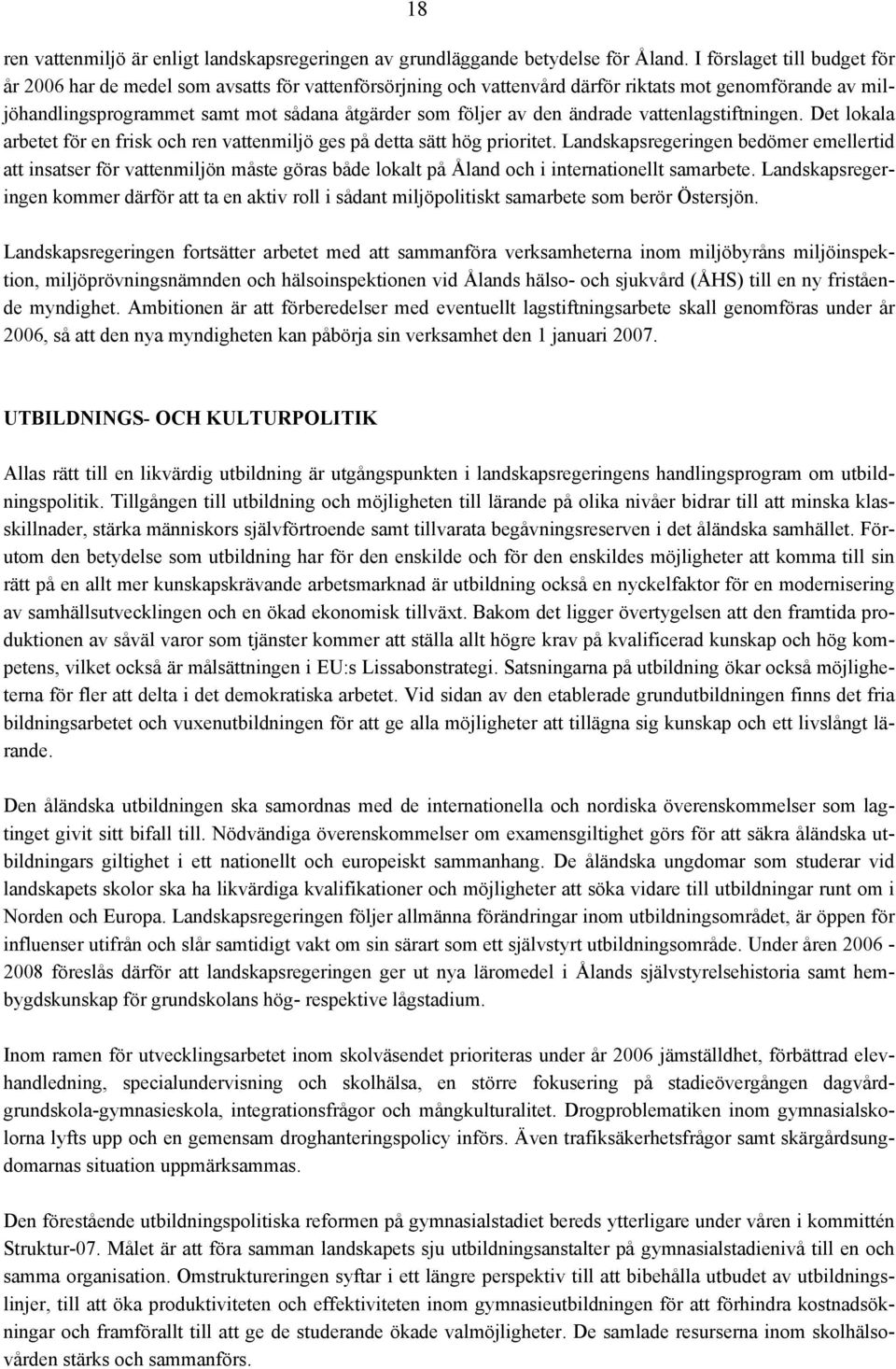 18

ren vattenmiljö är enligt landskapsregeringen av grundläggande betydelse för Åland. I förslaget till budget för år 2006 har de medel som avsatts för vattenförsörjning och vattenvård därför riktats mot genomförande av miljöhandlingsprogrammet samt mot sådana åtgärder som följer av den ändrade vattenlagstiftningen. Det lokala arbetet för en frisk och ren vattenmiljö ges på detta sätt hög prioritet. Landskapsregeringen bedömer emellertid att insatser för vattenmiljön måste göras både lokalt på Åland och i internationellt samarbete. Landskapsregeringen kommer därför att ta en aktiv roll i sådant miljöpolitiskt samarbete som berör Östersjön.

Landskapsregeringen fortsätter arbetet med att sammanföra verksamheterna inom miljöbyråns miljöinspektion, miljöprövningsnämnden och hälsoinspektionen vid Ålands hälso- och sjukvård (ÅHS) till en ny fristående myndighet. Ambitionen är att förberedelser med eventuellt lagstiftningsarbete skall genomföras under år 2006, så att den nya myndigheten kan påbörja sin verksamhet den 1 januari 2007.

UTBILDNINGS- OCH KULTURPOLITIK

Allas rätt till en likvärdig utbildning är utgångspunkten i landskapsregeringens handlingsprogram om utbildningspolitik. Tillgången till utbildning och möjligheten till lärande på olika nivåer bidrar till att minska klasskillnader, stärka människors självförtroende samt tillvarata begåvningsreserven i det åländska samhället. Förutom den betydelse som utbildning har för den enskilde och för den enskildes möjligheter att komma till sin rätt på en allt mer kunskapskrävande arbetsmarknad är utbildning också en nyckelfaktor för en modernisering av samhällsutvecklingen och en ökad ekonomisk tillväxt. Bakom det ligger övertygelsen att den framtida produktionen av såväl varor som tjänster kommer att ställa allt högre krav på kvalificerad kunskap och hög kompetens, vilket också är målsättningen i EU:s Lissabonstrategi. Satsningarna på utbildning ökar också möjligheterna för fler att delta i det demokratiska arbetet. Vid sidan av den etablerade grundutbildningen finns det fria bildningsarbetet och vuxenutbildningen för att ge alla möjligheter att tillägna sig kunskap och ett livslångt lärande.

Den åländska utbildningen ska samordnas med de internationella och nordiska överenskommelser som lagtinget givit sitt bifall till. Nödvändiga överenskommelser om examensgiltighet görs för att säkra åländska utbildningars giltighet i ett nationellt och europeiskt sammanhang. De åländska ungdomar som studerar vid landskapets skolor ska ha likvärdiga kvalifikationer och möjligheter att söka vidare till utbildningar runt om i Norden och Europa. Landskapsregeringen följer allmänna förändringar inom utbildningsområdet, är öppen för influenser utifrån och slår samtidigt vakt om sin särart som ett självstyrt utbildningsområde. Under åren 2006 - 2008 föreslås därför att landskapsregeringen ger ut nya läromedel i Ålands självstyrelsehistoria samt hembygdskunskap för grundskolans hög- respektive lågstadium.

Inom ramen för utvecklingsarbetet inom skolväsendet prioriteras under år 2006 jämställdhet, förbättrad elevhandledning, specialundervisning och skolhälsa, en större fokusering på stadieövergången dagvård-grundskola-gymnasieskola, integrationsfrågor och mångkulturalitet. Drogproblematiken inom gymnasialskolorna lyfts upp och en gemensam droghanteringspolicy införs. Även trafiksäkerhetsfrågor samt skärgårdsungdomarnas situation uppmärksammas.

Den förestående utbildningspolitiska reformen på gymnasialstadiet bereds ytterligare under våren i kommittén Struktur-07. Målet är att föra samman landskapets sju utbildningsanstalter på gymnasialstadienivå till en och samma organisation. Omstruktureringen syftar i ett längre perspektiv till att bibehålla utbudet av utbildningslinjer, till att öka produktiviteten och effektiviteten inom gymnasieutbildningen för att förhindra kostnadsökningar och framförallt till att ge de studerande ökade valmöjligheter. De samlade resurserna inom skolhälsovården stärks och sammanförs.